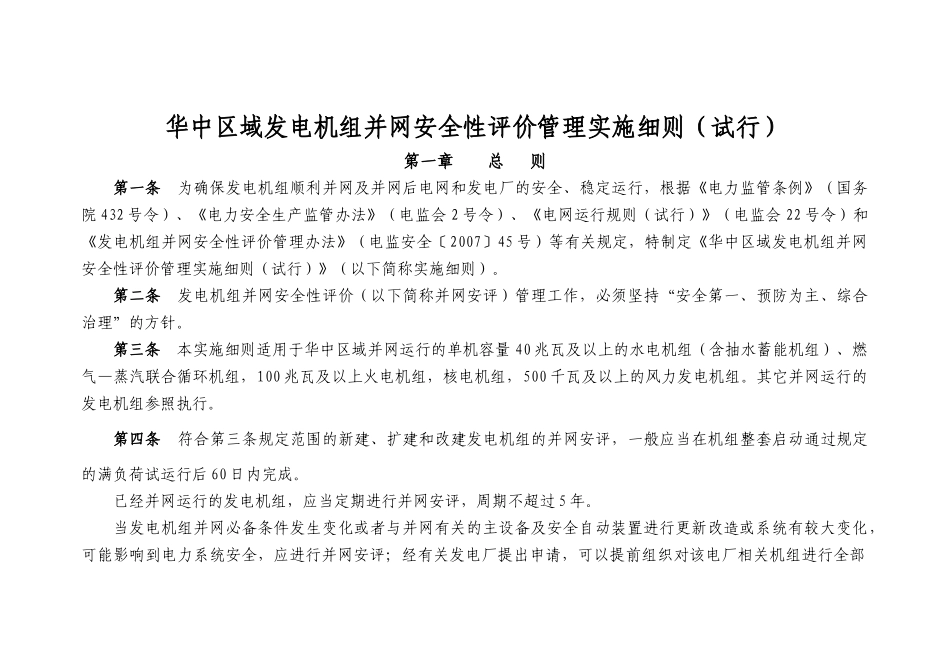 华中区域发电机组并网安全性评价管理实施细则（试行）

第一章　　总　　则

第一条　为确保发电机组顺利并网及并网后电网和发电厂的安全、稳定运行，根据《电力监管条例》（国务院432号令）、《电力安全生产监管办法》（电监会2号令）、《电网运行规则（试行）》（电监会22号令）和《发电机组并网安全性评价管理办法》（电监安全〔2007〕45号）等有关规定，特制定《华中区域发电机组并网安全性评价管理实施细则（试行）》（以下简称实施细则）。

第二条　发电机组并网安全性评价（以下简称并网安评）管理工作，必须坚持“安全第一、预防为主、综合治理”的方针。

第三条　本实施细则适用于华中区域并网运行的单机容量40兆瓦及以上的水电机组（含抽水蓄能机组）、燃气—蒸汽联合循环机组，100兆瓦及以上火电机组，核电机组，500千瓦及以上的风力发电机组。其它并网运行的发电机组参照执行。

第四条　符合第三条规定范围的新建、扩建和改建发电机组的并网安评，一般应当在机组整套启动通过规定的满负荷试运行后60日内完成。

已经并网运行的发电机组，应当定期进行并网安评，周期不超过5年。

当发电机组并网必备条件发生变化或者与并网有关的主设备及安全自动装置进行更新改造或系统有较大变化，可能影响到电力系统安全，应进行并网安评；经有关发电厂提出申请，可以提前组织对该电厂相关机组进行全部